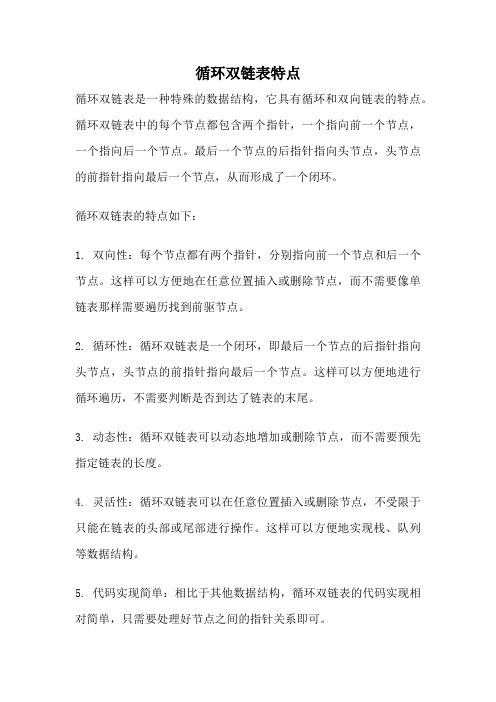 循环双链表特点

循环双链表是一种特殊的数据结构，它具有循环和双向链表的特点。循环双链表中的每个节点都包含两个指针，一个指向前一个节点，一个指向后一个节点。最后一个节点的后指针指向头节点，头节点的前指针指向最后一个节点，从而形成了一个闭环。

循环双链表的特点如下：

1. 双向性：每个节点都有两个指针，分别指向前一个节点和后一个节点。这样可以方便地在任意位置插入或删除节点，而不需要像单链表那样需要遍历找到前驱节点。

2. 循环性：循环双链表是一个闭环，即最后一个节点的后指针指向头节点，头节点的前指针指向最后一个节点。这样可以方便地进行循环遍历，不需要判断是否到达了链表的末尾。

3. 动态性：循环双链表可以动态地增加或删除节点，而不需要预先指定链表的长度。

4. 灵活性：循环双链表可以在任意位置插入或删除节点，不受限于只能在链表的头部或尾部进行操作。这样可以方便地实现栈、队列等数据结构。

5. 代码实现简单：相比于其他数据结构，循环双链表的代码实现相对简单，只需要处理好节点之间的指针关系即可。